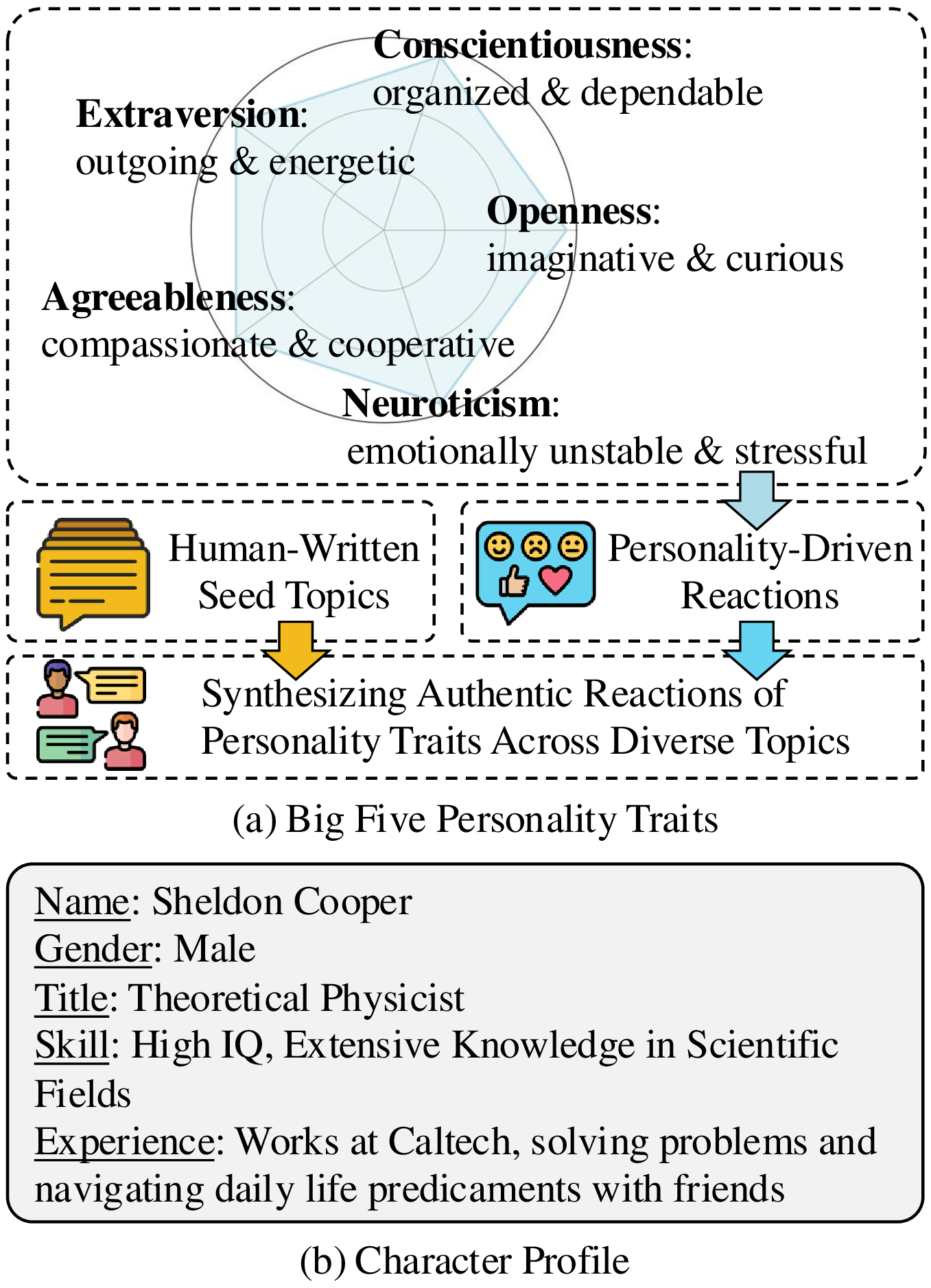 Conscientiousness: organized & dependable

Extraversion: outgoing & energetic

Openness: imaginative & curious

Agreeableness: compassionate & cooperative

Neuroticism: emotionally unstable & stressful

Human-Written Seed Topics

Personality-Driven Reactions

Synthesizing Authentic Reactions of Personality Traits Across Diverse Topics

(a) Big Five Personality Traits

Name: Sheldon Cooper
Gender: Male
Title: Theoretical Physicist
Skill: High IQ, Extensive Knowledge in Scientific Fields
Experience: Works at Caltech, solving problems and navigating daily life predicaments with friends

(b) Character Profile